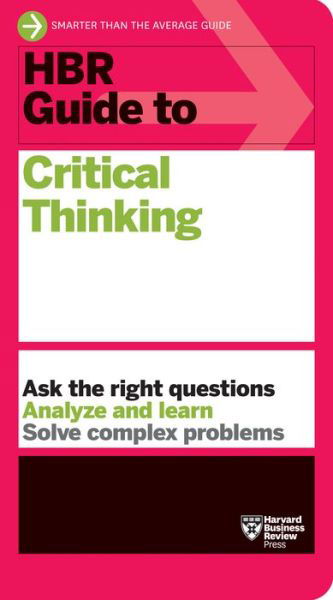 SMARTER THAN THE AVERAGE GUIDE

HBR Guide to

Critical Thinking

Ask the right questions
Analyze and learn
Solve complex problems

Harvard Business Review Press